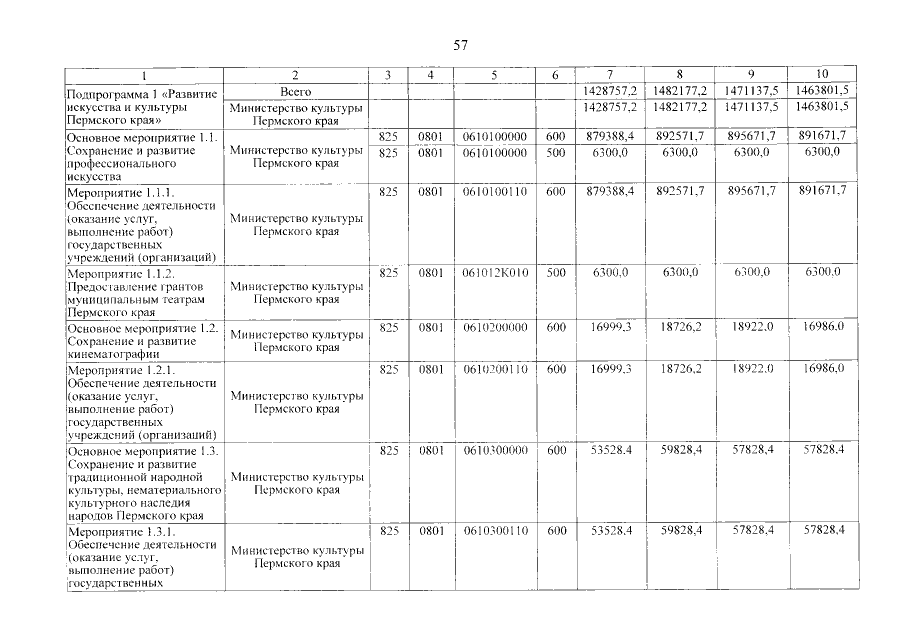 57

| 1 | 2 | 3 | 4 | 5 | 6 | 7 | 8 | 9 | 10 |
|---|---|---|---|---|---|---|---|---|---|
| Подпрограмма 1 «Развитие искусства и культуры Пермского края» | Всего | | | | | 1428757,2 | 1482177,2 | 1471137,5 | 1463801,5 |
| | Министерство культуры Пермского края | | | | | 1428757,2 | 1482177,2 | 1471137,5 | 1463801,5 |
| Основное мероприятие 1.1. Сохранение и развитие профессионального искусства | Министерство культуры Пермского края | 825 | 0801 | 0610100000 | 600 | 879388,4 | 892571,7 | 895671,7 | 891671,7 |
| | | 825 | 0801 | 0610100000 | 500 | 6300,0 | 6300,0 | 6300,0 | 6300,0 |
| Мероприятие 1.1.1. Обеспечение деятельности (оказание услуг, выполнение работ) государственных учреждений (организаций) | Министерство культуры Пермского края | 825 | 0801 | 0610100110 | 600 | 879388,4 | 892571,7 | 895671,7 | 891671,7 |
| Мероприятие 1.1.2. Предоставление грантов муниципальным театрам Пермского края | Министерство культуры Пермского края | 825 | 0801 | 061012К010 | 500 | 6300,0 | 6300,0 | 6300,0 | 6300,0 |
| Основное мероприятие 1.2. Сохранение и развитие кинематографии | Министерство культуры Пермского края | 825 | 0801 | 0610200000 | 600 | 16999,3 | 18726,2 | 18922,0 | 16986,0 |
| Мероприятие 1.2.1. Обеспечение деятельности (оказание услуг, выполнение работ) государственных учреждений (организаций) | Министерство культуры Пермского края | 825 | 0801 | 0610200110 | 600 | 16999,3 | 18726,2 | 18922,0 | 16986,0 |
| Основное мероприятие 1.3. Сохранение и развитие традиционной народной культуры, нематериального культурного наследия народов Пермского края | Министерство культуры Пермского края | 825 | 0801 | 0610300000 | 600 | 53528,4 | 59828,4 | 57828,4 | 57828,4 |
| Мероприятие 1.3.1. Обеспечение деятельности (оказание услуг, выполнение работ) государственных | Министерство культуры Пермского края | 825 | 0801 | 0610300110 | 600 | 53528,4 | 59828,4 | 57828,4 | 57828,4 |